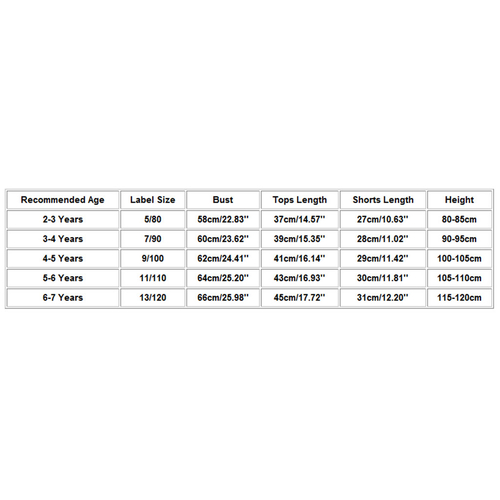 | Recommended Age | Label Size | Bust | Tops Length | Shorts Length | Height |
|---|---|---|---|---|---|
| 2-3 Years | 5/80 | 58cm/22.83'' | 37cm/14.57'' | 27cm/10.63'' | 80-85cm |
| 3-4 Years | 7/90 | 60cm/23.62'' | 39cm/15.35'' | 28cm/11.02'' | 90-95cm |
| 4-5 Years | 9/100 | 62cm/24.41'' | 41cm/16.14'' | 29cm/11.42'' | 100-105cm |
| 5-6 Years | 11/110 | 64cm/25.20'' | 43cm/16.93'' | 30cm/11.81'' | 105-110cm |
| 6-7 Years | 13/120 | 66cm/25.98'' | 45cm/17.72'' | 31cm/12.20'' | 115-120cm |